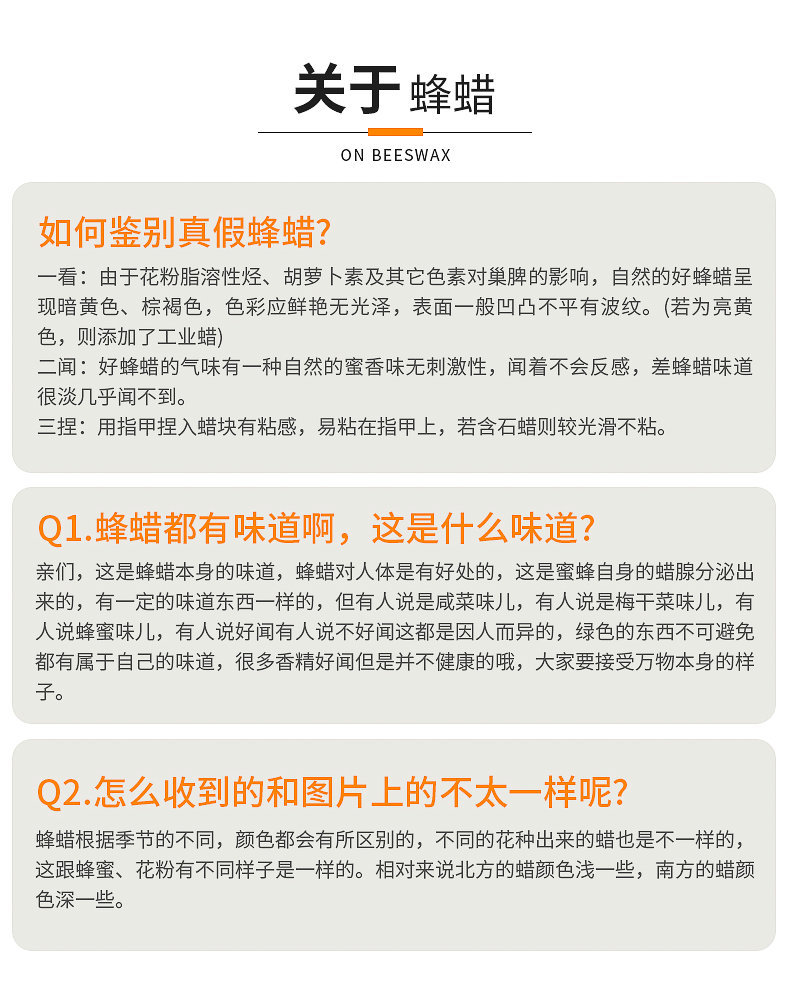 关于 蜂蜡

ON BEESWAX

如何鉴别真假蜂蜡?

一看：由于花粉脂溶性烃、胡萝卜素及其它色素对巢脾的影响，自然的好蜂蜡呈现暗黄色、棕褐色，色彩应鲜艳无光泽，表面一般凹凸不平有波纹。(若为亮黄色，则添加了工业蜡)
二闻：好蜂蜡的气味有一种自然的蜜香味无刺激性，闻着不会反感，差蜂蜡味道很淡几乎闻不到。
三捏：用指甲捏入蜡块有粘感，易粘在指甲上，若含石蜡则较光滑不粘。

Q1.蜂蜡都有味道啊，这是什么味道?

亲们，这是蜂蜡本身的味道，蜂蜡对人体是有好处的，这是蜜蜂自身的蜡腺分泌出来的，有一定的味道东西一样的，但有人说是咸菜味儿，有人说是梅干菜味儿，有人说蜂蜜味儿，有人说好闻有人说不好闻这都是因人而异的，绿色的东西不可避免都有属于自己的味道，很多香精好闻但是并不健康的哦，大家要接受万物本身的样子。

Q2.怎么收到的和图片上的不太一样呢?

蜂蜡根据季节的不同，颜色都会有所区别的，不同的花种出来的蜡也是不一样的，这跟蜂蜜、花粉有不同样子是一样的。相对来说北方的蜡颜色浅一些，南方的蜡颜色深一些。